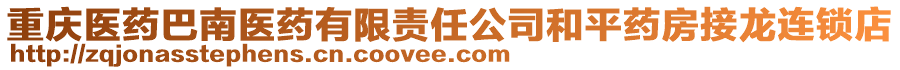 重庆医药巴南医药有限责任公司和平药房接龙连锁店
http://zqjonasstephens.cn.coovee.com